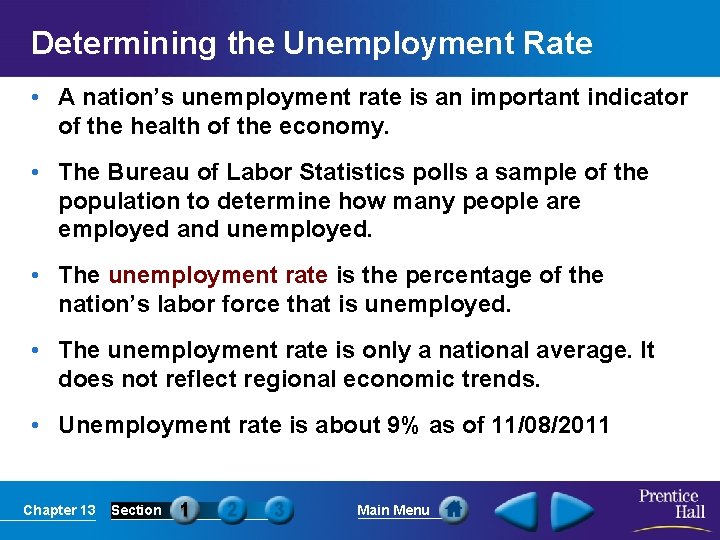 Determining the Unemployment Rate

• A nation's unemployment rate is an important indicator of the health of the economy.

• The Bureau of Labor Statistics polls a sample of the population to determine how many people are employed and unemployed.

• The unemployment rate is the percentage of the nation's labor force that is unemployed.

• The unemployment rate is only a national average. It does not reflect regional economic trends.

• Unemployment rate is about 9% as of 11/08/2011

Chapter 13 Section 1 2 3 Main Menu Prentice Hall